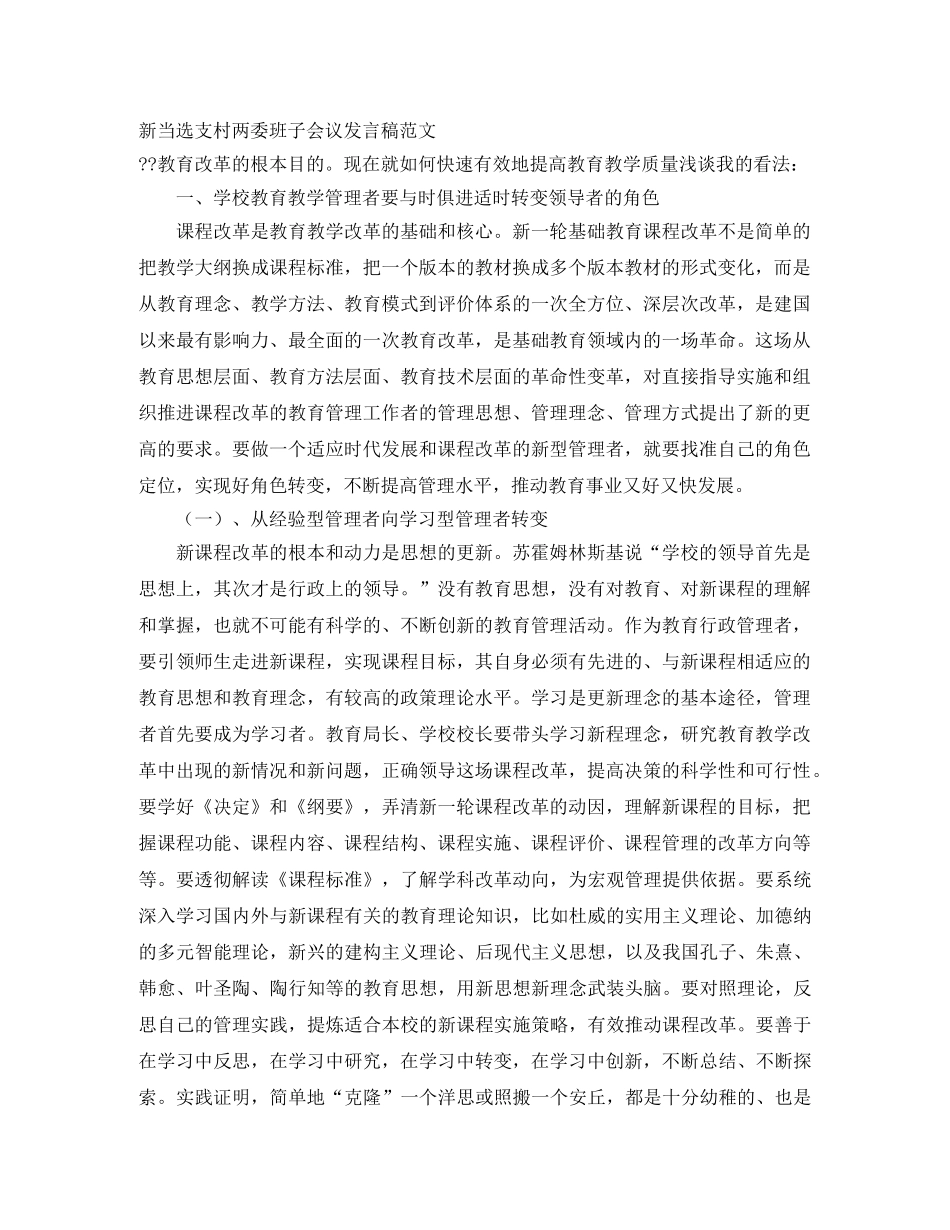 新当选支村两委班子会议发言稿范文

??教育改革的根本目的。现在就如何快速有效地提高教育教学质量浅谈我的看法：

一、学校教育教学管理者要与时俱进适时转变领导者的角色

课程改革是教育教学改革的基础和核心。新一轮基础教育课程改革不是简单的把教学大纲换成课程标准，把一个版本的教材换成多个版本教材的形式变化，而是从教育理念、教学方法、教育模式到评价体系的一次全方位、深层次改革，是建国以来最有影响力、最全面的一次教育改革，是基础教育领域内的一场革命。这场从教育思想层面、教育方法层面、教育技术层面的革命性变革，对直接指导实施和组织推进课程改革的教育管理工作者的管理思想、管理理念、管理方式提出了新的更高的要求。要做一个适应时代发展和课程改革的新型管理者，就要找准自己的角色定位，实现好角色转变，不断提高管理水平，推动教育事业又好又快发展。

（一）、从经验型管理者向学习型管理者转变

新课程改革的根本和动力是思想的更新。苏霍姆林斯基说“学校的领导首先是思想上，其次才是行政上的领导。”没有教育思想，没有对教育、对新课程的理解和掌握，也就不可能有科学的、不断创新的教育管理活动。作为教育行政管理者，要引领师生走进新课程，实现课程目标，其自身必须有先进的、与新课程相适应的教育思想和教育理念，有较高的政策理论水平。学习是更新理念的基本途径，管理者首先要成为学习者。教育局长、学校校长要带头学习新程理念，研究教育教学改革中出现的新情况和新问题，正确领导这场课程改革，提高决策的科学性和可行性。要学好《决定》和《纲要》，弄清新一轮课程改革的动因，理解新课程的目标，把握课程功能、课程内容、课程结构、课程实施、课程评价、课程管理的改革方向等等。要透彻解读《课程标准》，了解学科改革动向，为宏观管理提供依据。要系统深入学习国内外与新课程有关的教育理论知识，比如杜威的实用主义理论、加德纳的多元智能理论，新兴的建构主义理论、后现代主义思想，以及我国孔子、朱熹、韩愈、叶圣陶、陶行知等的教育思想，用新思想新理念武装头脑。要对照理论，反思自己的管理实践，提炼适合本校的新课程实施策略，有效推动课程改革。要善于在学习中反思，在学习中研究，在学习中转变，在学习中创新，不断总结、不断探索。实践证明，简单地“克隆”一个洋思或照搬一个安丘，都是十分幼稚的、也是